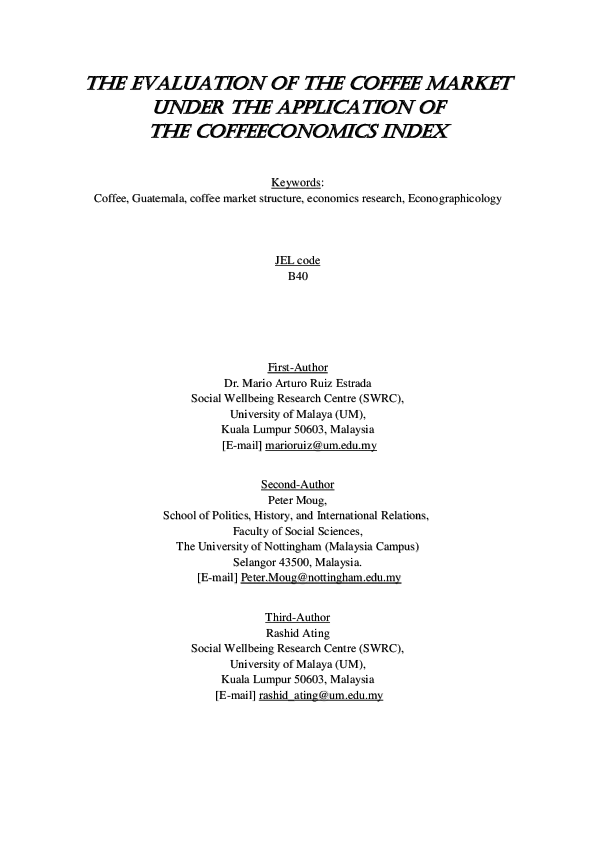 THE EVALUATION OF THE COFFEE MARKET UNDER THE APPLICATION OF THE COFFEECONOMICS INDEX

Keywords:
Coffee, Guatemala, coffee market structure, economics research, Econographicology

JEL code
B40

First-Author
Dr. Mario Arturo Ruiz Estrada
Social Wellbeing Research Centre (SWRC),
University of Malaya (UM),
Kuala Lumpur 50603, Malaysia
[E-mail] marioruiz@um.edu.my

Second-Author
Peter Moug,
School of Politics, History, and International Relations,
Faculty of Social Sciences,
The University of Nottingham (Malaysia Campus)
Selangor 43500, Malaysia.
[E-mail] Peter.Moug@nottingham.edu.my

Third-Author
Rashid Ating
Social Wellbeing Research Centre (SWRC),
University of Malaya (UM),
Kuala Lumpur 50603, Malaysia
[E-mail] rashid_ating@um.edu.my